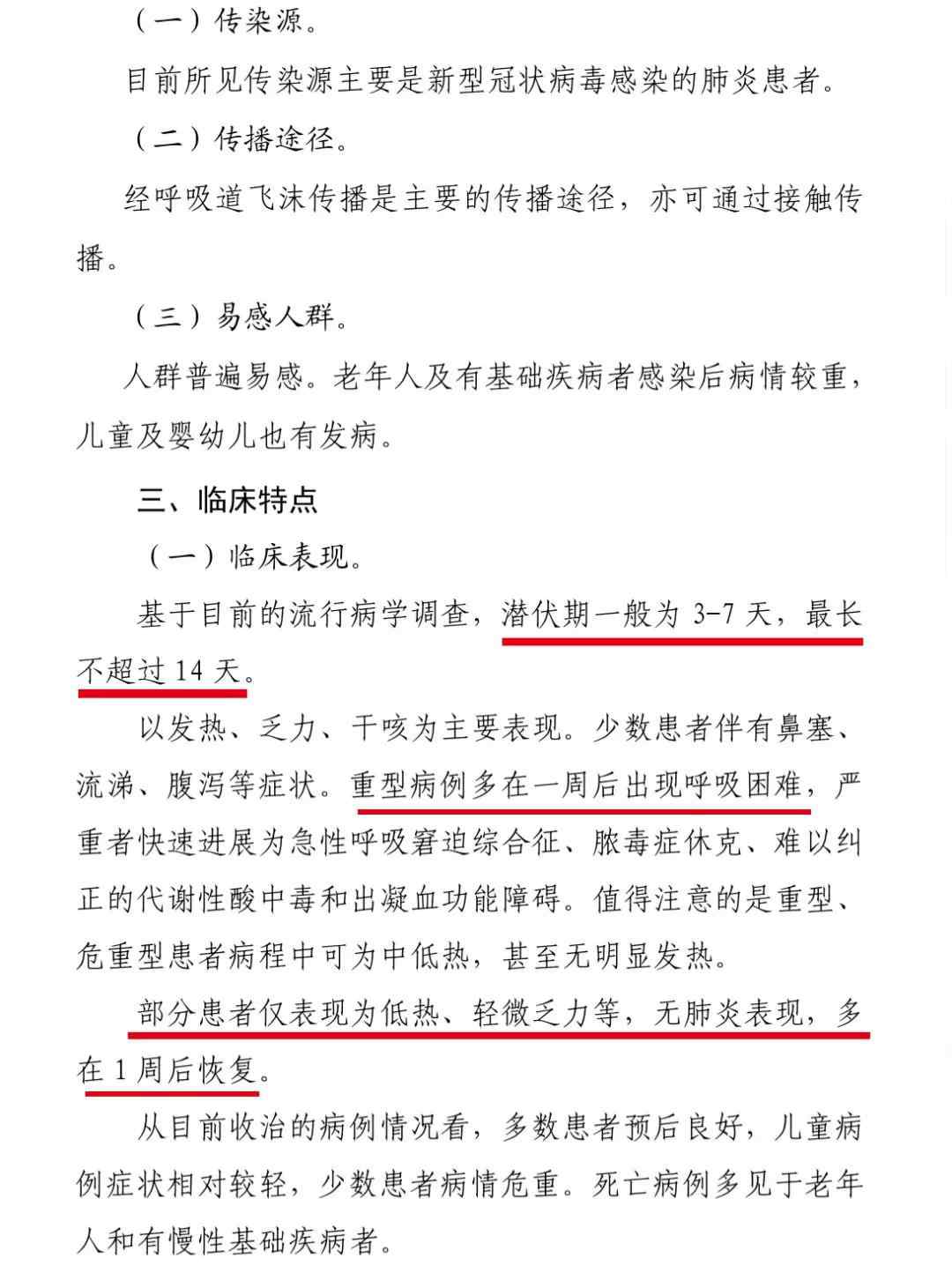 （一）传染源。

目前所见传染源主要是新型冠状病毒感染的肺炎患者。

（二）传播途径。

经呼吸道飞沫传播是主要的传播途径，亦可通过接触传播。

（三）易感人群。

人群普遍易感。老年人及有基础疾病者感染后病情较重，儿童及婴幼儿也有发病。

三、临床特点

（一）临床表现。

基于目前的流行病学调查，潜伏期一般为 3-7 天，最长不超过 14 天。

以发热、乏力、干咳为主要表现。少数患者伴有鼻塞、流涕、腹泻等症状。重型病例多在一周后出现呼吸困难，严重者快速进展为急性呼吸窘迫综合征、脓毒症休克、难以纠正的代谢性酸中毒和出凝血功能障碍。值得注意的是重型、危重型患者病程中可为中低热，甚至无明显发热。

部分患者仅表现为低热、轻微乏力等，无肺炎表现，多在 1 周后恢复。

从目前收治的病例情况看，多数患者预后良好，儿童病例症状相对较轻，少数患者病情危重。死亡病例多见于老年人和有慢性基础疾病者。